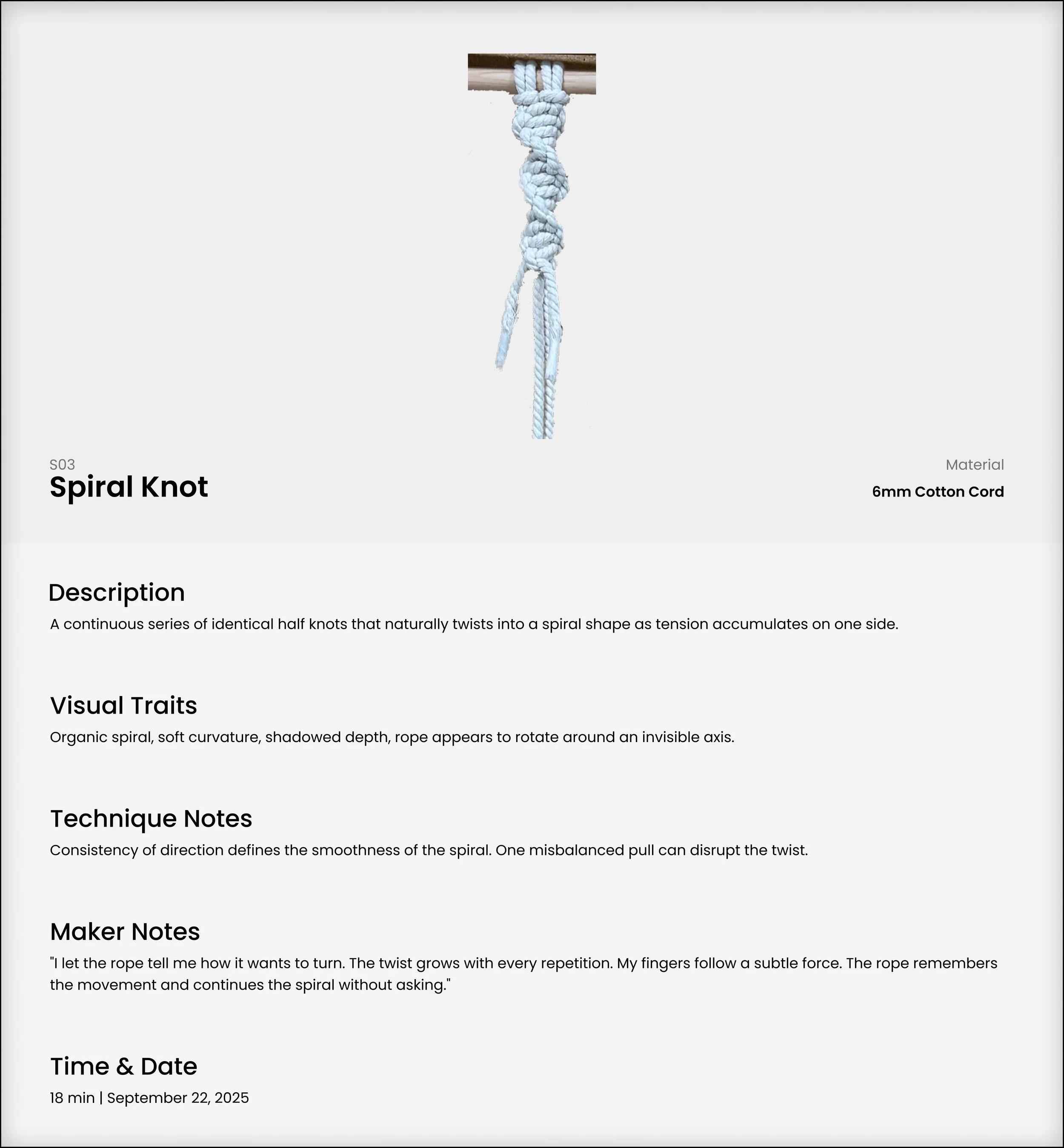 S03
Spiral Knot

Material
6mm Cotton Cord

Description
A continuous series of identical half knots that naturally twists into a spiral shape as tension accumulates on one side.

Visual Traits
Organic spiral, soft curvature, shadowed depth, rope appears to rotate around an invisible axis.

Technique Notes
Consistency of direction defines the smoothness of the spiral. One misbalanced pull can disrupt the twist.

Maker Notes
"I let the rope tell me how it wants to turn. The twist grows with every repetition. My fingers follow a subtle force. The rope remembers the movement and continues the spiral without asking."

Time & Date
18 min | September 22, 2025